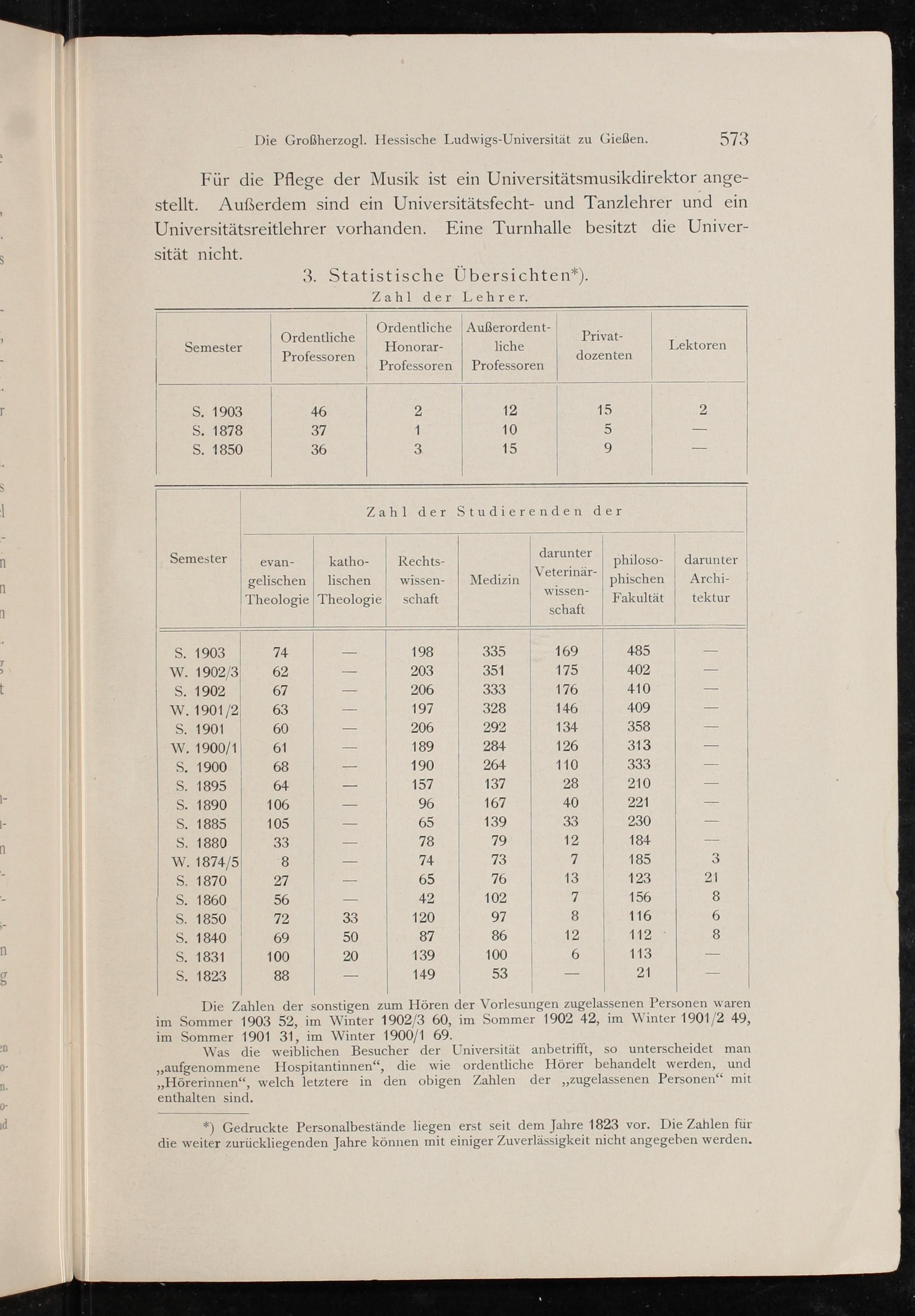 Die Großherzogl. Hessische Ludwigs-Universität zu Gießen. 573

Für die Pflege der Musik ist ein Universitätsmusikdirektor angestellt. Außerdem sind ein Universitätsfecht- und Tanzlehrer und ein Universitätsreitlehrer vorhanden. Eine Turnhalle besitzt die Universität nicht.

3. Statistische Übersichten*).

Zahl der Lehrer.

| Semester | Ordentliche Professoren | Ordentliche Honorar-Professoren | Außerordentliche Professoren | Privatdozenten | Lektoren |
|---|---|---|---|---|---|
| S. 1903 | 46 | 2 | 12 | 15 | 2 |
| S. 1878 | 37 | 1 | 10 | 5 | — |
| S. 1850 | 36 | 3 | 15 | 9 | — |

Zahl der Studierenden der

| Semester | evangelischen Theologie | katholischen Theologie | Rechtswissenschaft | Medizin | darunter Veterinärwissenschaft | philosophischen Fakultät | darunter Architektur |
|---|---|---|---|---|---|---|---|
| S. 1903 | 74 | — | 198 | 335 | 169 | 485 | — |
| W. 1902/3 | 62 | — | 203 | 351 | 175 | 402 | — |
| S. 1902 | 67 | — | 206 | 333 | 176 | 410 | — |
| W. 1901/2 | 63 | — | 197 | 328 | 146 | 409 | — |
| S. 1901 | 60 | — | 206 | 292 | 134 | 358 | — |
| W. 1900/1 | 61 | — | 189 | 284 | 126 | 313 | — |
| S. 1900 | 68 | — | 190 | 264 | 110 | 333 | — |
| S. 1895 | 64 | — | 157 | 137 | 28 | 210 | — |
| S. 1890 | 106 | — | 96 | 167 | 40 | 221 | — |
| S. 1885 | 105 | — | 65 | 139 | 33 | 230 | — |
| S. 1880 | 33 | — | 78 | 79 | 12 | 184 | — |
| W. 1874/5 | 8 | — | 74 | 73 | 7 | 185 | 3 |
| S. 1870 | 27 | — | 65 | 76 | 13 | 123 | 21 |
| S. 1860 | 56 | — | 42 | 102 | 7 | 156 | 8 |
| S. 1850 | 72 | 33 | 120 | 97 | 8 | 116 | 6 |
| S. 1840 | 69 | 50 | 87 | 86 | 12 | 112 | 8 |
| S. 1831 | 100 | 20 | 139 | 100 | 6 | 113 | — |
| S. 1823 | 88 | — | 149 | 53 | — | 21 | — |

Die Zahlen der sonstigen zum Hören der Vorlesungen zugelassenen Personen waren im Sommer 1903 52, im Winter 1902/3 60, im Sommer 1902 42, im Winter 1901/2 49, im Sommer 1901 31, im Winter 1900/1 69.

Was die weiblichen Besucher der Universität anbetrifft, so unterscheidet man „aufgenommene Hospitantinnen“, die wie ordentliche Hörer behandelt werden, und „Hörerinnen“, welch letztere in den obigen Zahlen der „zugelassenen Personen“ mit enthalten sind.

*) Gedruckte Personalbestände liegen erst seit dem Jahre 1823 vor. Die Zahlen für die weiter zurückliegenden Jahre können mit einiger Zuverlässigkeit nicht angegeben werden.